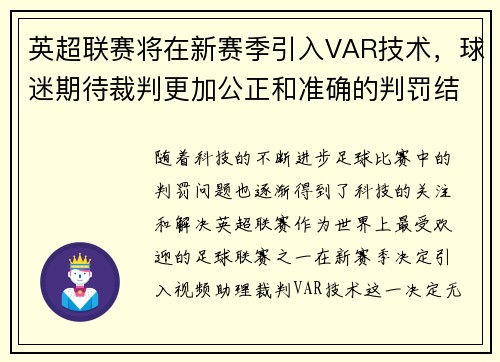 英超联赛将在新赛季引入VAR技术，球迷期待裁判更加公正和准确的判罚结

随着科技的不断进步足球比赛中的判罚问题也逐渐得到了科技的关注和解决英超联赛作为世界上最受欢迎的足球联赛之一在新赛季决定引入视频助理裁判VAR技术这一决定无